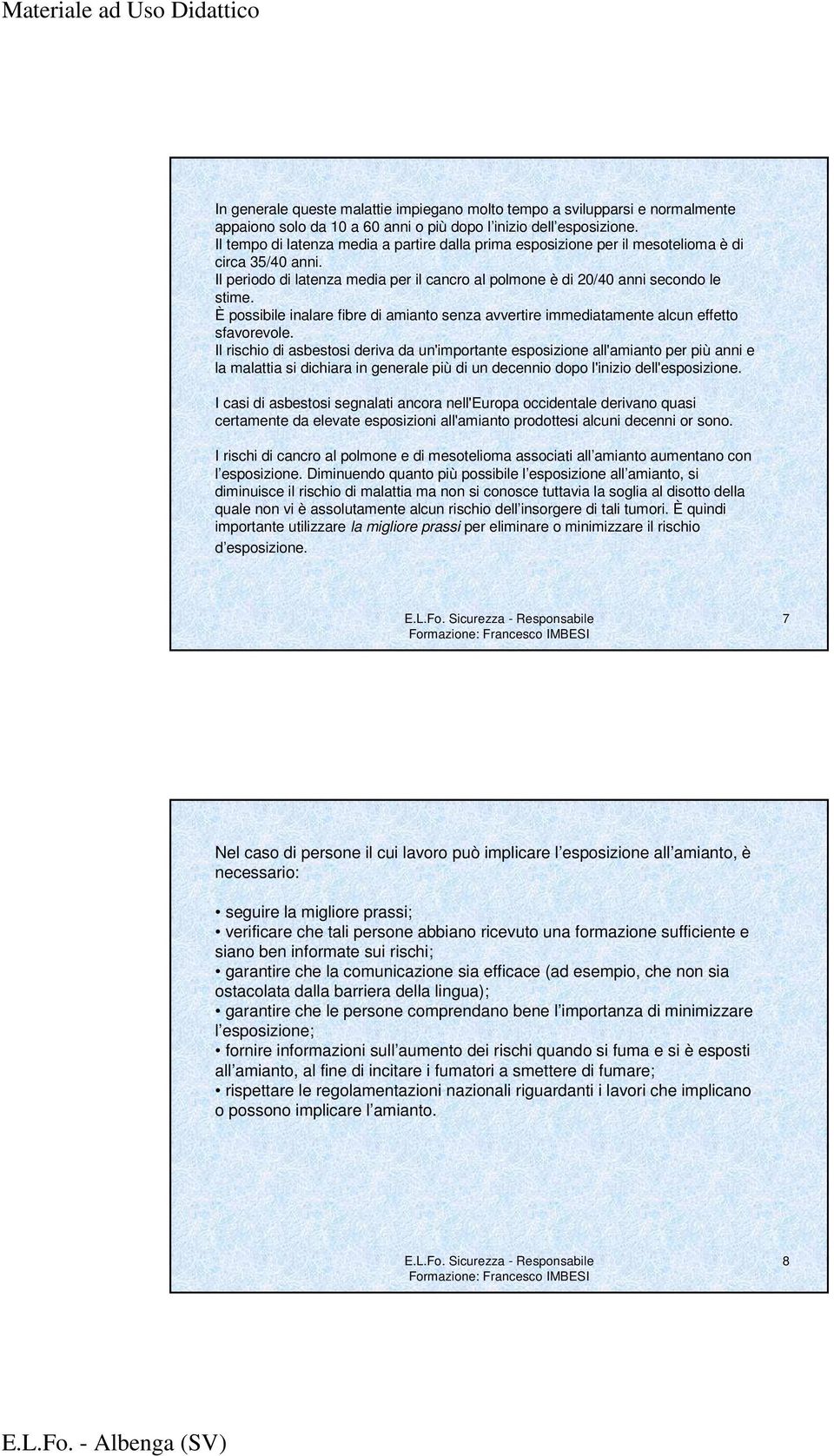 Materiale ad Uso Didattico

In generale queste malattie impiegano molto tempo a svilupparsi e normalmente appaiono solo da 10 a 60 anni o più dopo l inizio dell esposizione.
Il tempo di latenza media a partire dalla prima esposizione per il mesotelioma è di circa 35/40 anni.
Il periodo di latenza media per il cancro al polmone è di 20/40 anni secondo le stime.
È possibile inalare fibre di amianto senza avvertire immediatamente alcun effetto sfavorevole.
Il rischio di asbestosi deriva da un'importante esposizione all'amianto per più anni e la malattia si dichiara in generale più di un decennio dopo l'inizio dell'esposizione.

I casi di asbestosi segnalati ancora nell'Europa occidentale derivano quasi certamente da elevate esposizioni all'amianto prodottesi alcuni decenni or sono.

I rischi di cancro al polmone e di mesotelioma associati all amianto aumentano con l esposizione. Diminuendo quanto più possibile l esposizione all amianto, si diminuisce il rischio di malattia ma non si conosce tuttavia la soglia al disotto della quale non vi è assolutamente alcun rischio dell insorgere di tali tumori. È quindi importante utilizzare la migliore prassi per eliminare o minimizzare il rischio d esposizione.

E.L.Fo. Sicurezza - Responsabile Formazione: Francesco IMBESI 7

Nel caso di persone il cui lavoro può implicare l esposizione all amianto, è necessario:

• seguire la migliore prassi;
• verificare che tali persone abbiano ricevuto una formazione sufficiente e siano ben informate sui rischi;
• garantire che la comunicazione sia efficace (ad esempio, che non sia ostacolata dalla barriera della lingua);
• garantire che le persone comprendano bene l importanza di minimizzare l esposizione;
• fornire informazioni sull aumento dei rischi quando si fuma e si è esposti all amianto, al fine di incitare i fumatori a smettere di fumare;
• rispettare le regolamentazioni nazionali riguardanti i lavori che implicano o possono implicare l amianto.

E.L.Fo. Sicurezza - Responsabile Formazione: Francesco IMBESI 8

E.L.Fo. - Albenga (SV)